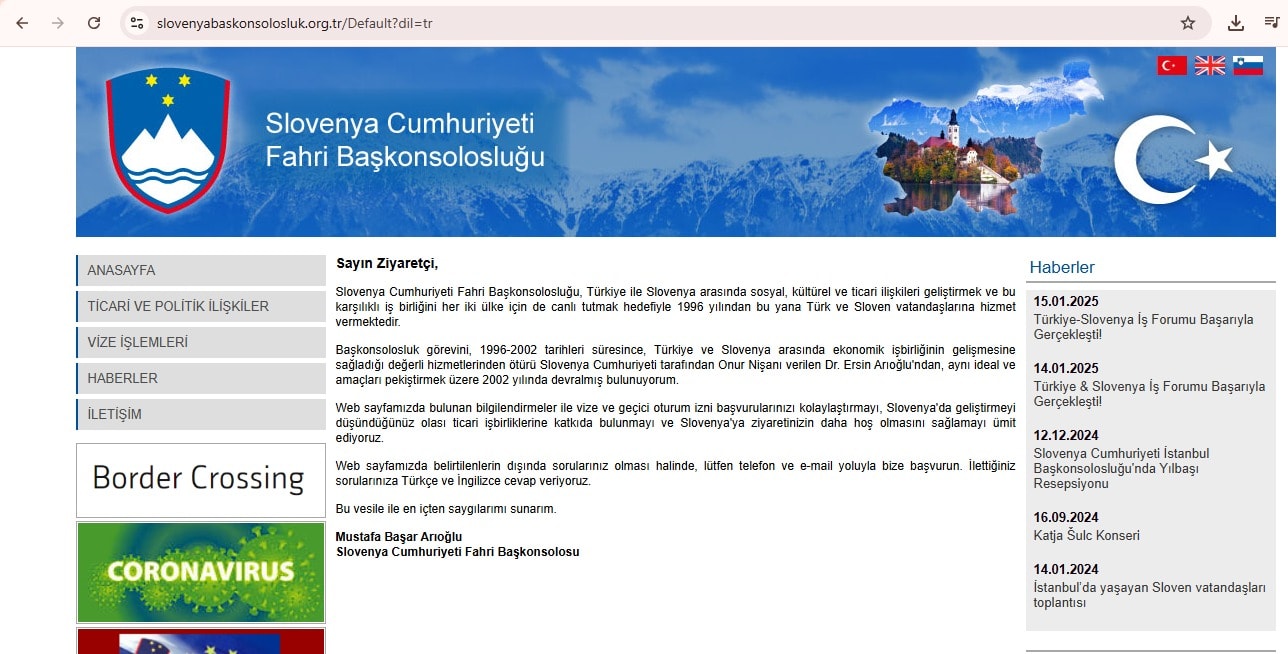 slovenyabaskonsolosluk.org.tr/Default?dil=tr

Slovenya Cumhuriyeti
Fahri Başkonsolosluğu

ANASAYFA
TİCARİ VE POLİTİK İLİŞKİLER
VİZE İŞLEMLERİ
HABERLER
İLETİŞİM

Border Crossing

CORONAVIRUS

Sayın Ziyaretçi,

Slovenya Cumhuriyeti Fahri Başkonsolosluğu, Türkiye ile Slovenya arasında sosyal, kültürel ve ticari ilişkileri geliştirmek ve bu karşılıklı iş birliğini her iki ülke için de canlı tutmak hedefiyle 1996 yılından bu yana Türk ve Sloven vatandaşlarına hizmet vermektedir.

Başkonsolosluk görevini, 1996-2002 tarihleri süresince, Türkiye ve Slovenya arasında ekonomik işbirliğinin gelişmesine sağladığı değerli hizmetlerinden ötürü Slovenya Cumhuriyeti tarafından Onur Nişanı verilen Dr. Ersin Arıoğlu'ndan, aynı ideal ve amaçları pekiştirmek üzere 2002 yılında devralmış bulunuyorum.

Web sayfamızda bulunan bilgilendirmeler ile vize ve geçici oturum izni başvurularınızı kolaylaştırmayı, Slovenya'da geliştirmeyi düşündüğünüz olası ticari işbirliklerine katkıda bulunmayı ve Slovenya'ya ziyaretinizin daha hoş olmasını sağlamayı ümit ediyoruz.

Web sayfamızda belirtilenlerin dışında sorularınız olması halinde, lütfen telefon ve e-mail yoluyla bize başvurun. İlettiğiniz sorularınıza Türkçe ve İngilizce cevap veriyoruz.

Bu vesile ile en içten saygılarımı sunarım.

Mustafa Başar Arıoğlu
Slovenya Cumhuriyeti Fahri Başkonsolosu

Haberler

15.01.2025
Türkiye-Slovenya İş Forumu Başarıyla Gerçekleşti!

14.01.2025
Türkiye & Slovenya İş Forumu Başarıyla Gerçekleşti!

12.12.2024
Slovenya Cumhuriyeti İstanbul Başkonsolosluğu'nda Yılbaşı Resepsiyonu

16.09.2024
Katja Šulc Konseri

14.01.2024
İstanbul'da yaşayan Sloven vatandaşları toplantısı